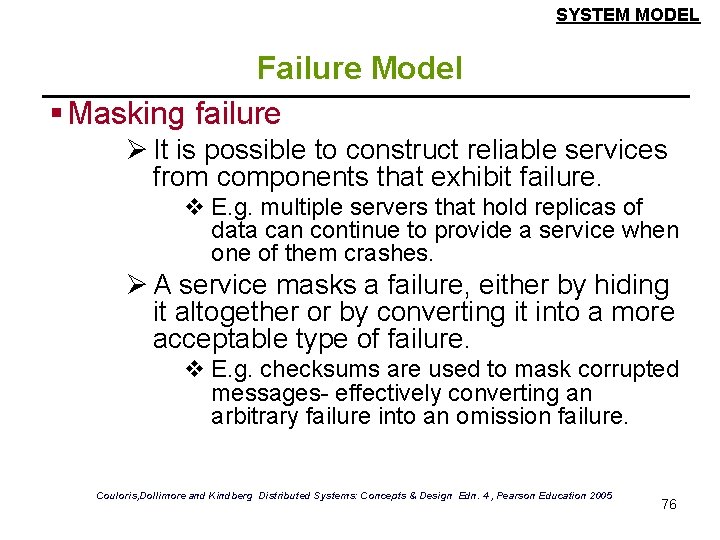 SYSTEM MODEL

Failure Model

▪ Masking failure

➢ It is possible to construct reliable services from components that exhibit failure.

❖ E.g. multiple servers that hold replicas of data can continue to provide a service when one of them crashes.

➢ A service masks a failure, either by hiding it altogether or by converting it into a more acceptable type of failure.

❖ E.g. checksums are used to mask corrupted messages- effectively converting an arbitrary failure into an omission failure.

Couloris,Dollimore and Kindberg Distributed Systems: Concepts & Design Edn. 4 , Pearson Education 2005

76